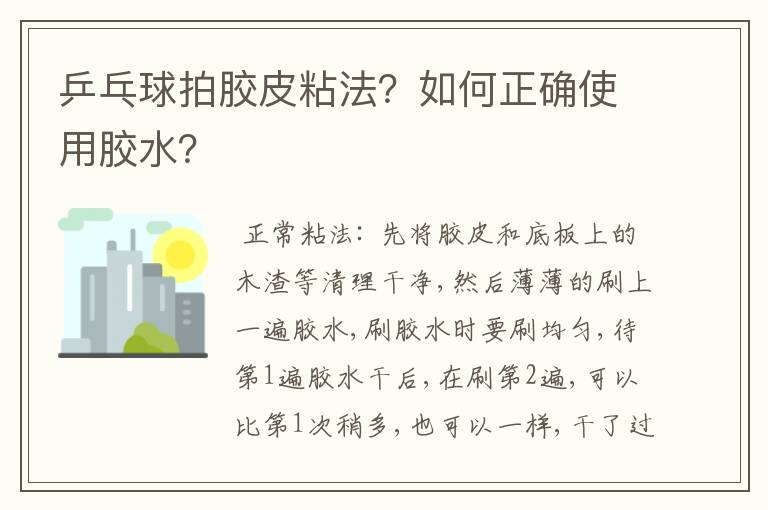 乒乓球拍胶皮粘法？如何正确使用胶水？

正常粘法：先将胶皮和底板上的木渣等清理干净，然后薄薄的刷上一遍胶水，刷胶水时要刷均匀，待第1遍胶水干后，在刷第2遍，可以比第1次稍多，也可以一样，干了过